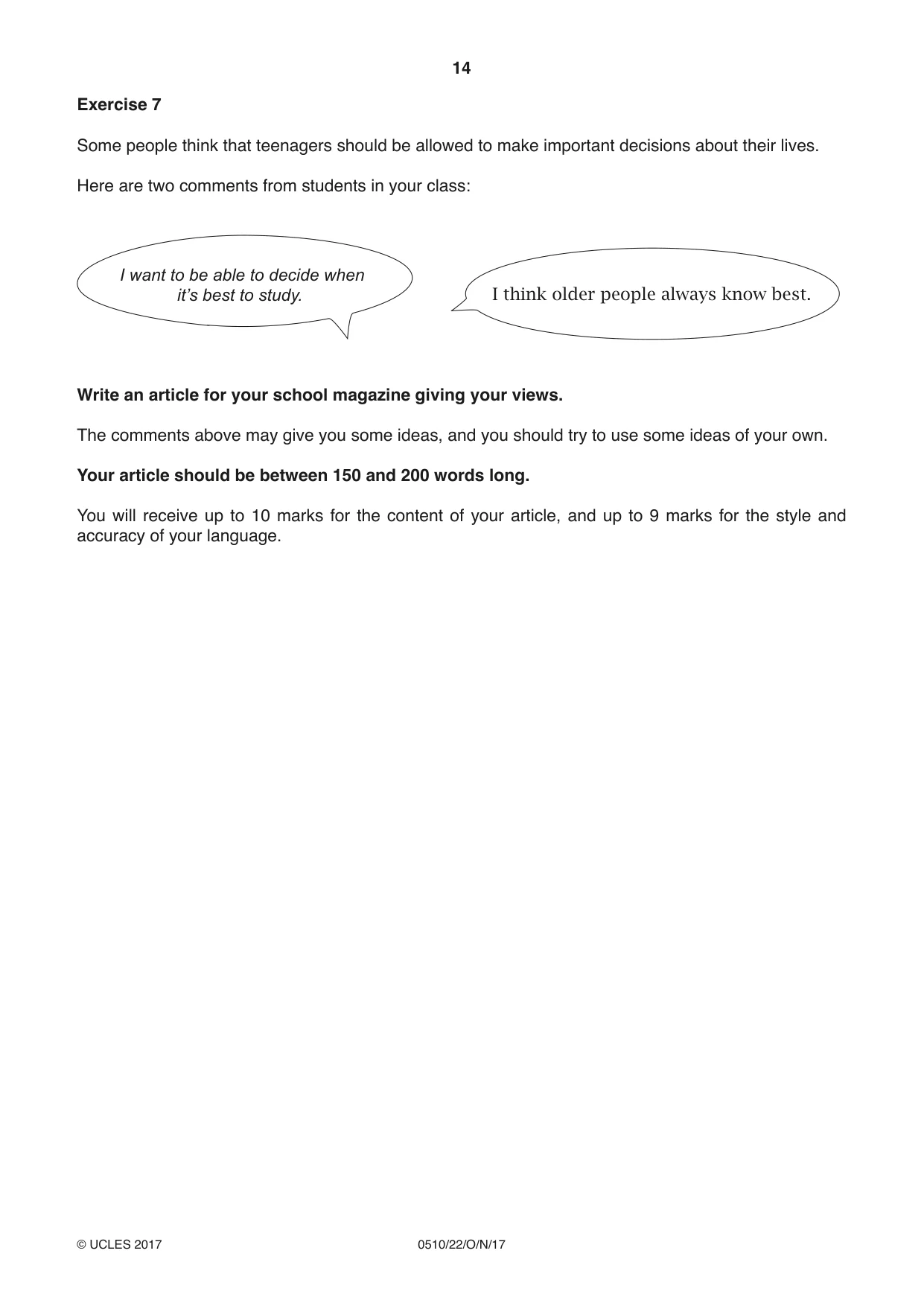 14

Exercise 7

Some people think that teenagers should be allowed to make important decisions about their lives.

Here are two comments from students in your class:

I want to be able to decide when it's best to study.

I think older people always know best.

Write an article for your school magazine giving your views.

The comments above may give you some ideas, and you should try to use some ideas of your own.

Your article should be between 150 and 200 words long.

You will receive up to 10 marks for the content of your article, and up to 9 marks for the style and accuracy of your language.

© UCLES 2017 0510/22/O/N/17